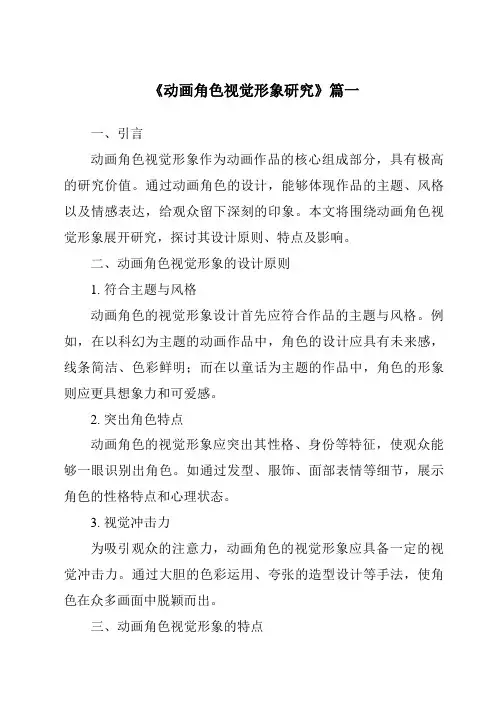 《动画角色视觉形象研究》篇一

一、引言

动画角色视觉形象作为动画作品的核心组成部分，具有极高的研究价值。通过动画角色的设计，能够体现作品的主题、风格以及情感表达，给观众留下深刻的印象。本文将围绕动画角色视觉形象展开研究，探讨其设计原则、特点及影响。

二、动画角色视觉形象的设计原则

1. 符合主题与风格

动画角色的视觉形象设计首先应符合作品的主题与风格。例如，在以科幻为主题的动画作品中，角色的设计应具有未来感，线条简洁、色彩鲜明；而在以童话为主题的作品中，角色的形象则应更具想象力和可爱感。

2. 突出角色特点

动画角色的视觉形象应突出其性格、身份等特征，使观众能够一眼识别出角色。如通过发型、服饰、面部表情等细节，展示角色的性格特点和心理状态。

3. 视觉冲击力

为吸引观众的注意力，动画角色的视觉形象应具备一定的视觉冲击力。通过大胆的色彩运用、夸张的造型设计等手法，使角色在众多画面中脱颖而出。

三、动画角色视觉形象的特点